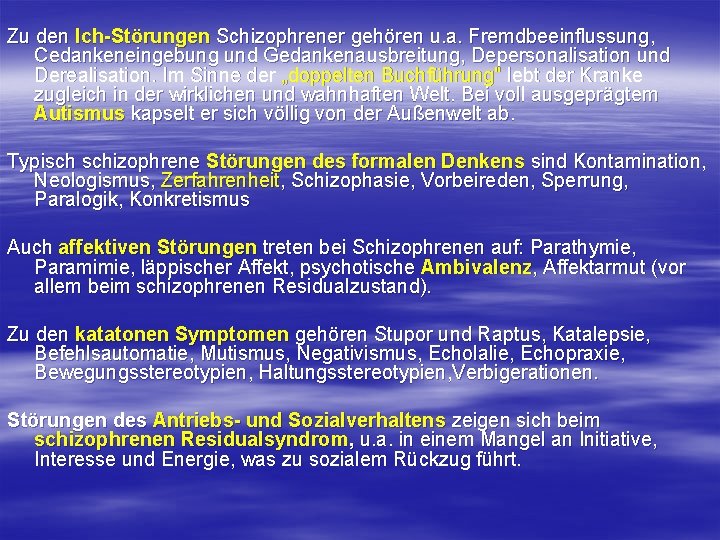 Zu den Ich-Störungen Schizophrener gehören u.a. Fremdbeeinflussung, Cedankeneingebung und Gedankenausbreitung, Depersonalisation und Derealisation. Im Sinne der „doppelten Buchführung" lebt der Kranke zugleich in der wirklichen und wahnhaften Welt. Bei voll ausgeprägtem Autismus kapselt er sich völlig von der Außenwelt ab.

Typisch schizophrene Störungen des formalen Denkens sind Kontamination, Neologismus, Zerfahrenheit, Schizophasie, Vorbeireden, Sperrung, Paralogik, Konkretismus

Auch affektiven Störungen treten bei Schizophrenen auf: Parathymie, Paramimie, läppischer Affekt, psychotische Ambivalenz, Affektarmut (vor allem beim schizophrenen Residualzustand).

Zu den katatonen Symptomen gehören Stupor und Raptus, Katalepsie, Befehlsautomatie, Mutismus, Negativismus, Echolalie, Echopraxie, Bewegungsstereotypien, Haltungsstereotypien,Verbigerationen.

Störungen des Antriebs- und Sozialverhaltens zeigen sich beim schizophrenen Residualsyndrom, u.a. in einem Mangel an Initiative, Interesse und Energie, was zu sozialem Rückzug führt.